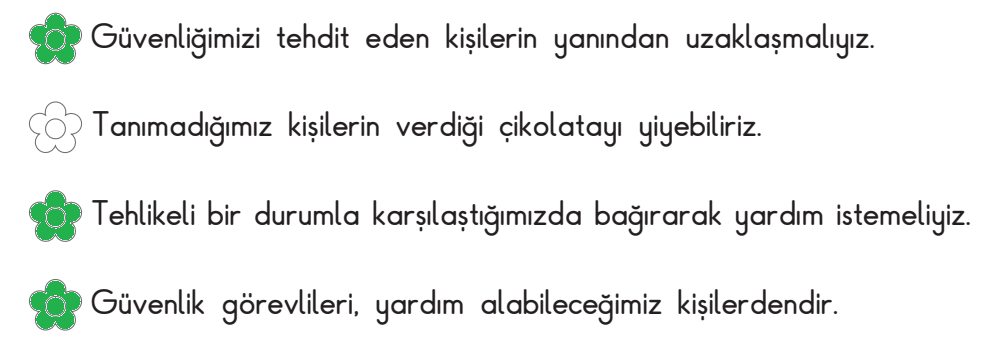 Güvenliğimizi tehdit eden kişilerin yanından uzaklaşmalıyız.

Tanımadığımız kişilerin verdiği çikolatayı yiyebiliriz.

Tehlikeli bir durumla karşılaştığımızda bağırarak yardım istemeliyiz.

Güvenlik görevlileri, yardım alabileceğimiz kişilerdendir.